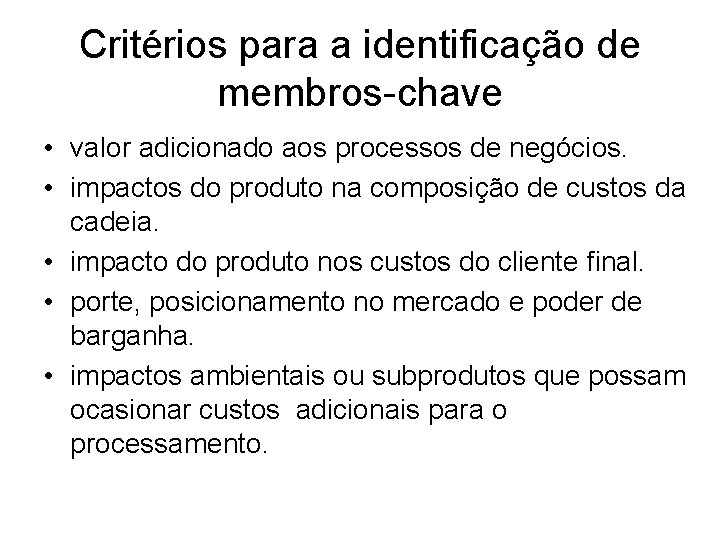 Critérios para a identificação de membros-chave

• valor adicionado aos processos de negócios.
• impactos do produto na composição de custos da cadeia.
• impacto do produto nos custos do cliente final.
• porte, posicionamento no mercado e poder de barganha.
• impactos ambientais ou subprodutos que possam ocasionar custos adicionais para o processamento.